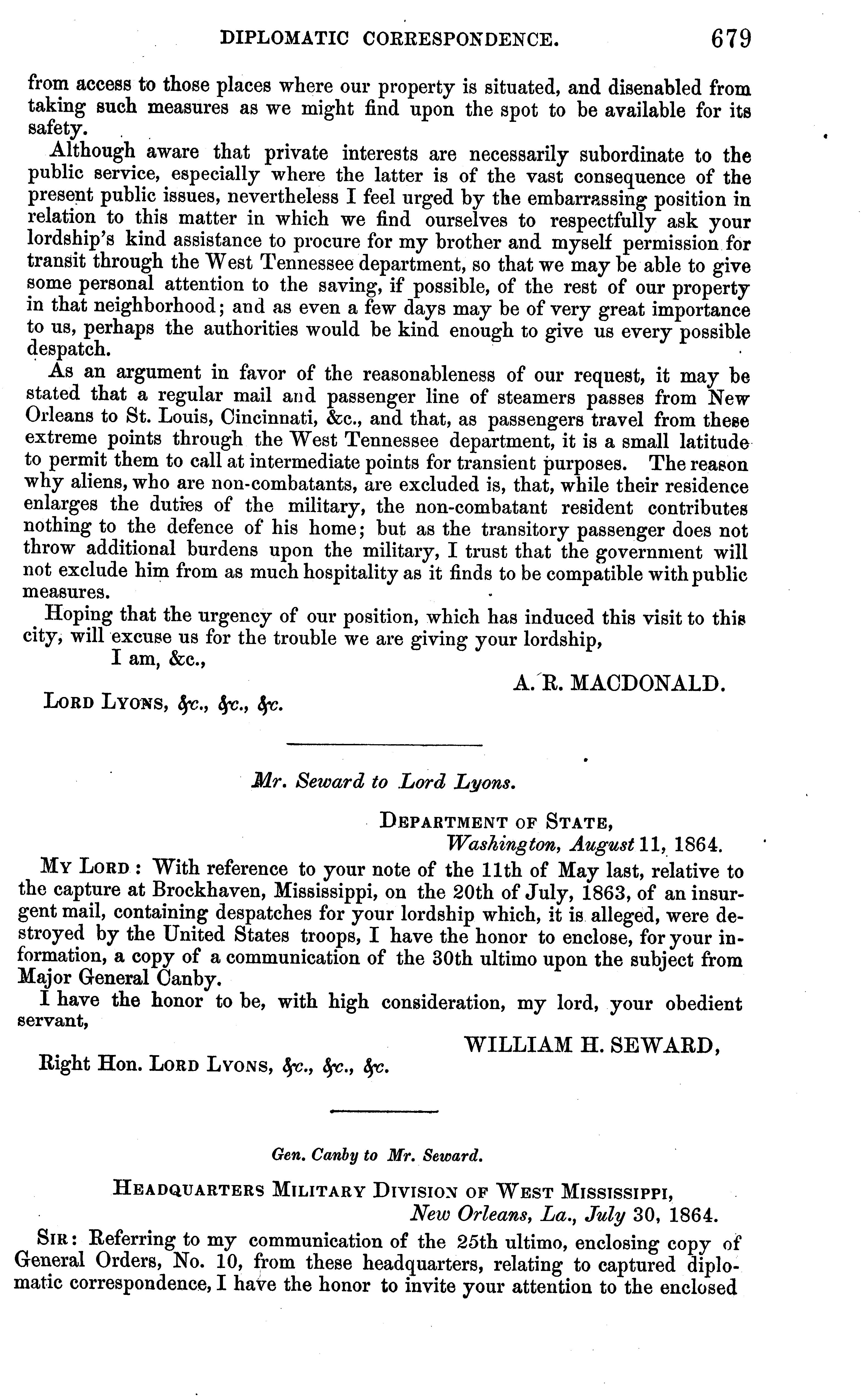 DIPLOMATIC CORRESPONDENCE. 679

from access to those places where our property is situated, and disenabled from taking such measures as we might find upon the spot to be available for its safety.

Although aware that private interests are necessarily subordinate to the public service, especially where the latter is of the vast consequence of the present public issues, nevertheless I feel urged by the embarrassing position in relation to this matter in which we find ourselves to respectfully ask your lordship's kind assistance to procure for my brother and myself permission for transit through the West Tennessee department, so that we may be able to give some personal attention to the saving, if possible, of the rest of our property in that neighborhood; and as even a few days may be of very great importance to us, perhaps the authorities would be kind enough to give us every possible despatch.

As an argument in favor of the reasonableness of our request, it may be stated that a regular mail and passenger line of steamers passes from New Orleans to St. Louis, Cincinnati, &c., and that, as passengers travel from these extreme points through the West Tennessee department, it is a small latitude to permit them to call at intermediate points for transient purposes. The reason why aliens, who are non-combatants, are excluded is, that, while their residence enlarges the duties of the military, the non-combatant resident contributes nothing to the defence of his home; but as the transitory passenger does not throw additional burdens upon the military, I trust that the government will not exclude him from as much hospitality as it finds to be compatible with public measures.

Hoping that the urgency of our position, which has induced this visit to this city, will excuse us for the trouble we are giving your lordship,

I am, &c.,

A. R. MACDONALD.

LORD LYONS, &c., &c., &c.

Mr. Seward to Lord Lyons.

DEPARTMENT OF STATE,
Washington, August 11, 1864.

MY LORD: With reference to your note of the 11th of May last, relative to the capture at Brockhaven, Mississippi, on the 20th of July, 1863, of an insurgent mail, containing despatches for your lordship which, it is alleged, were destroyed by the United States troops, I have the honor to enclose, for your information, a copy of a communication of the 30th ultimo upon the subject from Major General Canby.

I have the honor to be, with high consideration, my lord, your obedient servant,

WILLIAM H. SEWARD,

Right Hon. LORD LYONS, &c., &c., &c.

Gen. Canby to Mr. Seward.

HEADQUARTERS MILITARY DIVISION OF WEST MISSISSIPPI,
New Orleans, La., July 30, 1864.

SIR: Referring to my communication of the 25th ultimo, enclosing copy of General Orders, No. 10, from these headquarters, relating to captured diplomatic correspondence, I have the honor to invite your attention to the enclosed